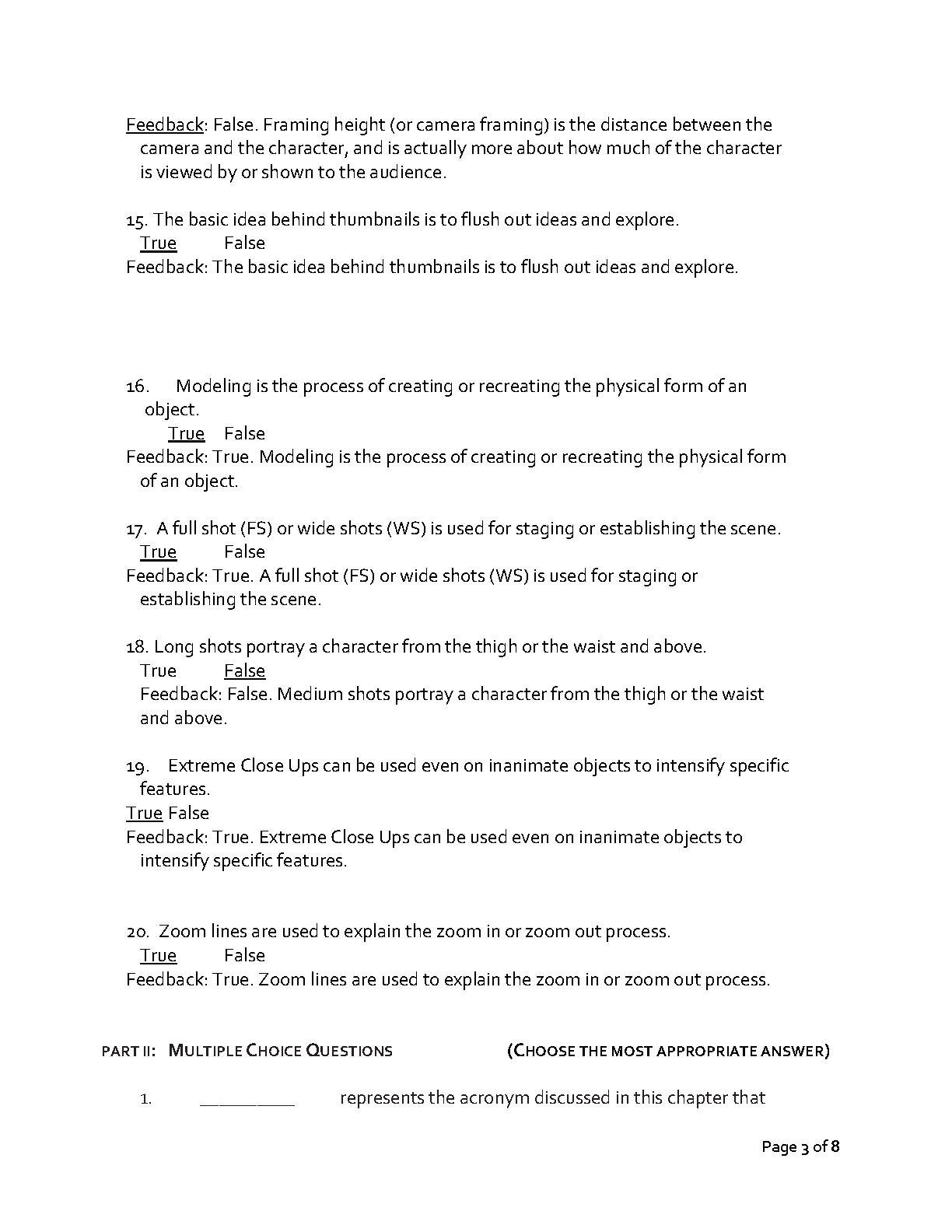 Feedback: False. Framing height (or camera framing) is the distance between the camera and the character, and is actually more about how much of the character is viewed by or shown to the audience.

15. The basic idea behind thumbnails is to flush out ideas and explore.
True False
Feedback: The basic idea behind thumbnails is to flush out ideas and explore.

16. Modeling is the process of creating or recreating the physical form of an object.
True False
Feedback: True. Modeling is the process of creating or recreating the physical form of an object.

17. A full shot (FS) or wide shots (WS) is used for staging or establishing the scene.
True False
Feedback: True. A full shot (FS) or wide shots (WS) is used for staging or establishing the scene.

18. Long shots portray a character from the thigh or the waist and above.
True False
Feedback: False. Medium shots portray a character from the thigh or the waist and above.

19. Extreme Close Ups can be used even on inanimate objects to intensify specific features.
True False
Feedback: True. Extreme Close Ups can be used even on inanimate objects to intensify specific features.

20. Zoom lines are used to explain the zoom in or zoom out process.
True False
Feedback: True. Zoom lines are used to explain the zoom in or zoom out process.

PART II: MULTIPLE CHOICE QUESTIONS (CHOOSE THE MOST APPROPRIATE ANSWER)

1. __________ represents the acronym discussed in this chapter that

Page 3 of 8